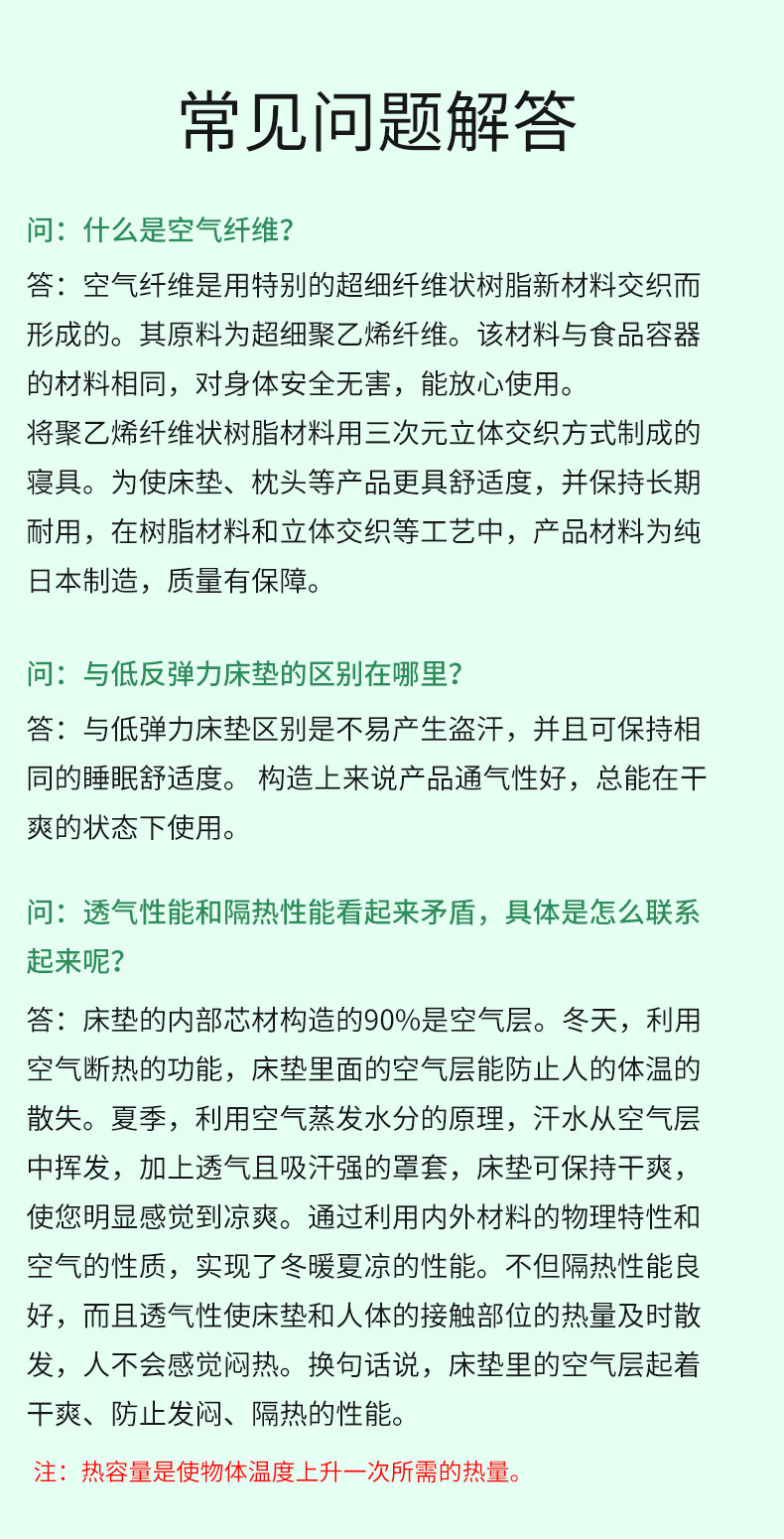 常见问题解答

问：什么是空气纤维？

答：空气纤维是用特别的超细纤维状树脂新材料交织而形成的。其原料为超细聚乙烯纤维。该材料与食品容器的材料相同，对身体安全无害，能放心使用。
将聚乙烯纤维状树脂材料用三次元立体交织方式制成的寝具。为使床垫、枕头等产品更具舒适度，并保持长期耐用，在树脂材料和立体交织等工艺中，产品材料为纯日本制造，质量有保障。

问：与低反弹力床垫的区别在哪里？

答：与低弹力床垫区别是不易产生盗汗，并且可保持相同的睡眠舒适度。 构造上来说产品通气性好，总能在干爽的状态下使用。

问：透气性能和隔热性能看起来矛盾，具体是怎么联系起来呢？

答：床垫的内部芯材构造的90%是空气层。冬天，利用空气断热的功能，床垫里面的空气层能防止人的体温的散失。夏季，利用空气蒸发水分的原理，汗水从空气层中挥发，加上透气且吸汗强的罩套，床垫可保持干爽，使您明显感觉到凉爽。通过利用内外材料的物理特性和空气的性质，实现了冬暖夏凉的性能。不但隔热性能良好，而且透气性使床垫和人体的接触部位的热量及时散发，人不会感觉闷热。换句话说，床垫里的空气层起着干爽、防止发闷、隔热的性能。

注：热容量是使物体温度上升一次所需的热量。